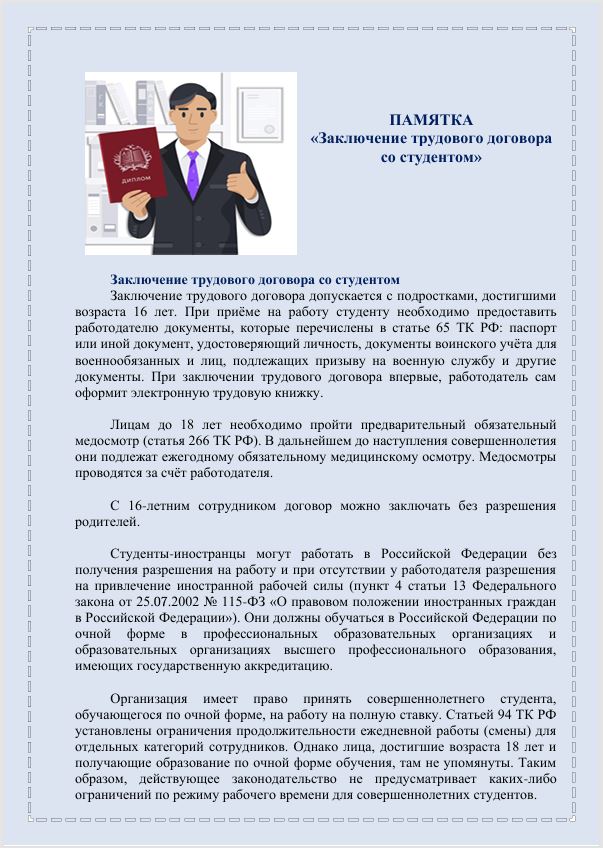 ДИПЛОМ

ПАМЯТКА
«Заключение трудового договора со студентом»

Заключение трудового договора со студентом

Заключение трудового договора допускается с подростками, достигшими возраста 16 лет. При приёме на работу студенту необходимо предоставить работодателю документы, которые перечислены в статье 65 ТК РФ: паспорт или иной документ, удостоверяющий личность, документы воинского учёта для военнообязанных и лиц, подлежащих призыву на военную службу и другие документы. При заключении трудового договора впервые, работодатель сам оформит электронную трудовую книжку.

Лицам до 18 лет необходимо пройти предварительный обязательный медосмотр (статья 266 ТК РФ). В дальнейшем до наступления совершеннолетия они подлежат ежегодному обязательному медицинскому осмотру. Медосмотры проводятся за счёт работодателя.

С 16-летним сотрудником договор можно заключать без разрешения родителей.

Студенты-иностранцы могут работать в Российской Федерации без получения разрешения на работу и при отсутствии у работодателя разрешения на привлечение иностранной рабочей силы (пункт 4 статьи 13 Федерального закона от 25.07.2002 № 115-ФЗ «О правовом положении иностранных граждан в Российской Федерации»). Они должны обучаться в Российской Федерации по очной форме в профессиональных образовательных организациях и образовательных организациях высшего профессионального образования, имеющих государственную аккредитацию.

Организация имеет право принять совершеннолетнего студента, обучающегося по очной форме, на работу на полную ставку. Статьей 94 ТК РФ установлены ограничения продолжительности ежедневной работы (смены) для отдельных категорий сотрудников. Однако лица, достигшие возраста 18 лет и получающие образование по очной форме обучения, там не упомянуты. Таким образом, действующее законодательство не предусматривает каких-либо ограничений по режиму рабочего времени для совершеннолетних студентов.